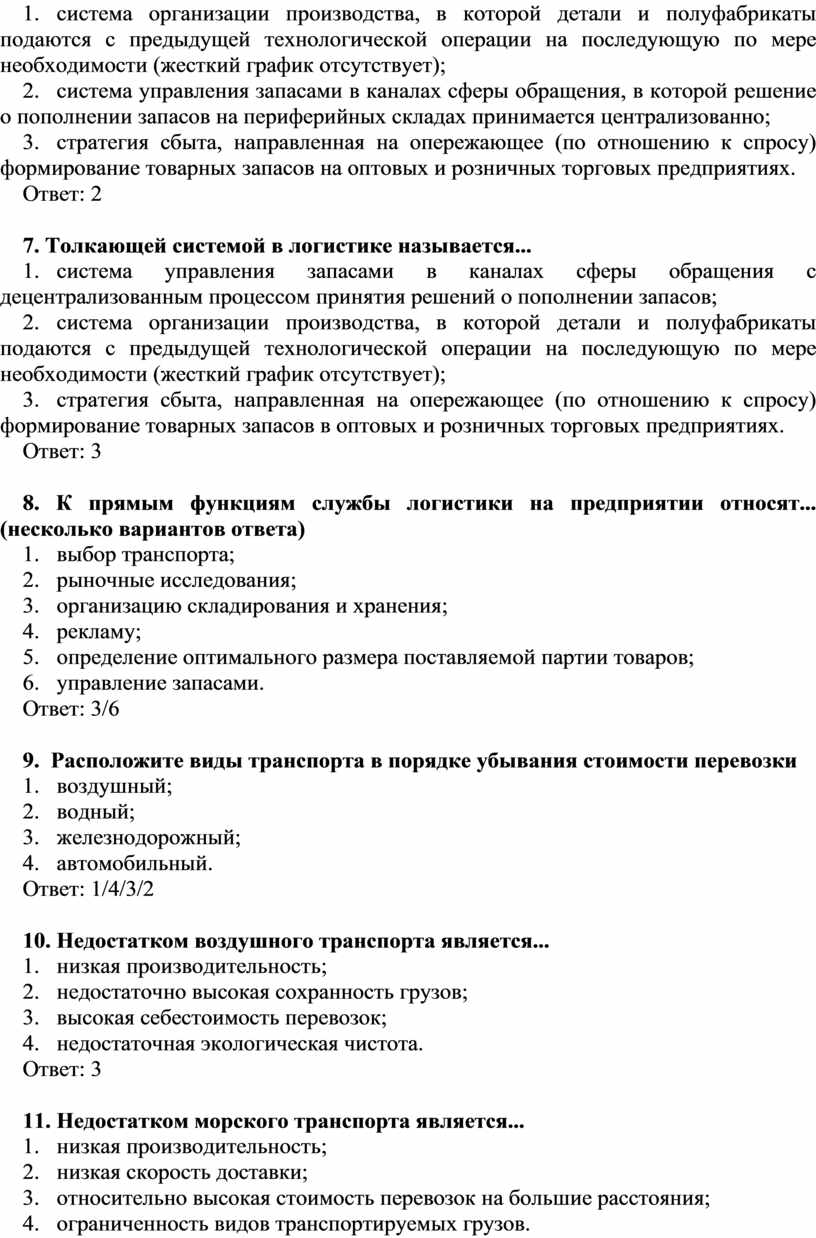 1. система организации производства, в которой детали и полуфабрикаты подаются с предыдущей технологической операции на последующую по мере необходимости (жесткий график отсутствует);
2. система управления запасами в каналах сферы обращения, в которой решение о пополнении запасов на периферийных складах принимается централизованно;
3. стратегия сбыта, направленная на опережающее (по отношению к спросу) формирование товарных запасов на оптовых и розничных торговых предприятиях.
Ответ: 2

7. Толкающей системой в логистике называется...
1. система управления запасами в каналах сферы обращения с децентрализованным процессом принятия решений о пополнении запасов;
2. система организации производства, в которой детали и полуфабрикаты подаются с предыдущей технологической операции на последующую по мере необходимости (жесткий график отсутствует);
3. стратегия сбыта, направленная на опережающее (по отношению к спросу) формирование товарных запасов в оптовых и розничных торговых предприятиях.
Ответ: 3

8. К прямым функциям службы логистики на предприятии относят... (несколько вариантов ответа)
1. выбор транспорта;
2. рыночные исследования;
3. организацию складирования и хранения;
4. рекламу;
5. определение оптимального размера поставляемой партии товаров;
6. управление запасами.
Ответ: 3/6

9. Расположите виды транспорта в порядке убывания стоимости перевозки
1. воздушный;
2. водный;
3. железнодорожный;
4. автомобильный.
Ответ: 1/4/3/2

10. Недостатком воздушного транспорта является...
1. низкая производительность;
2. недостаточно высокая сохранность грузов;
3. высокая себестоимость перевозок;
4. недостаточная экологическая чистота.
Ответ: 3

11. Недостатком морского транспорта является...
1. низкая производительность;
2. низкая скорость доставки;
3. относительно высокая стоимость перевозок на большие расстояния;
4. ограниченность видов транспортируемых грузов.